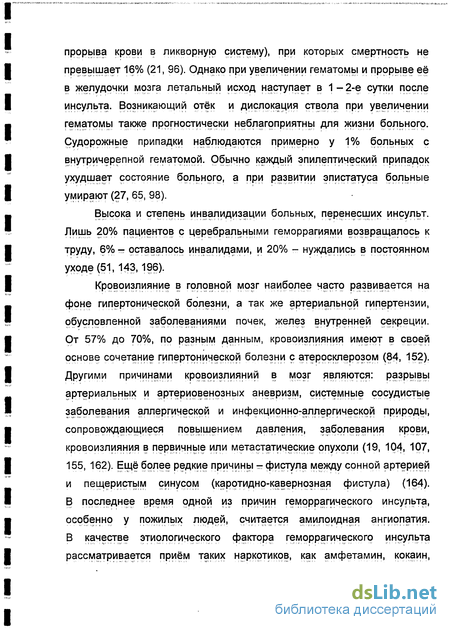 прорыва крови в ликворную систему), при которых смертность не превышает 16% (21, 96). Однако при увеличении гематомы и прорыве её в желудочки мозга летальный исход наступает в 1 – 2-е сутки после инсульта. Возникающий отёк и дислокация ствола при увеличении гематомы также прогностически неблагоприятны для жизни больного. Судорожные припадки наблюдаются примерно у 1% больных с внутричерепной гематомой. Обычно каждый эпилептический припадок ухудшает состояние больного, а при развитии эпистатуса больные умирают (27, 65, 98).

Высока и степень инвалидизации больных, перенесших инсульт. Лишь 20% пациентов с церебральными геморрагиями возвращалось к труду, 6% – оставалось инвалидами, и 20% – нуждались в постоянном уходе (51, 143, 196).

Кровоизлияние в головной мозг наиболее часто развивается на фоне гипертонической болезни, а так же артериальной гипертензии, обусловленной заболеваниями почек, желез внутренней секреции. От 57% до 70%, по разным данным, кровоизлияния имеют в своей основе сочетание гипертонической болезни с атеросклерозом (84, 152). Другими причинами кровоизлияний в мозг являются: разрывы артериальных и артериовенозных аневризм, системные сосудистые заболевания аллергической и инфекционно-аллергической природы, сопровождающиеся повышением давления, заболевания крови, кровоизлияния в первичные или метастатические опухоли (19, 104, 107, 155, 162). Ещё более редкие причины – фистула между сонной артерией и пещеристым синусом (каротидно-кавернозная фистула) (164). В последнее время одной из причин геморрагического инсульта, особенно у пожилых людей, считается амилоидная ангиопатия. В качестве этиологического фактора геморрагического инсульта рассматривается приём таких наркотиков, как амфетамин, кокаин,

dsLib.net
библиотека диссертаций